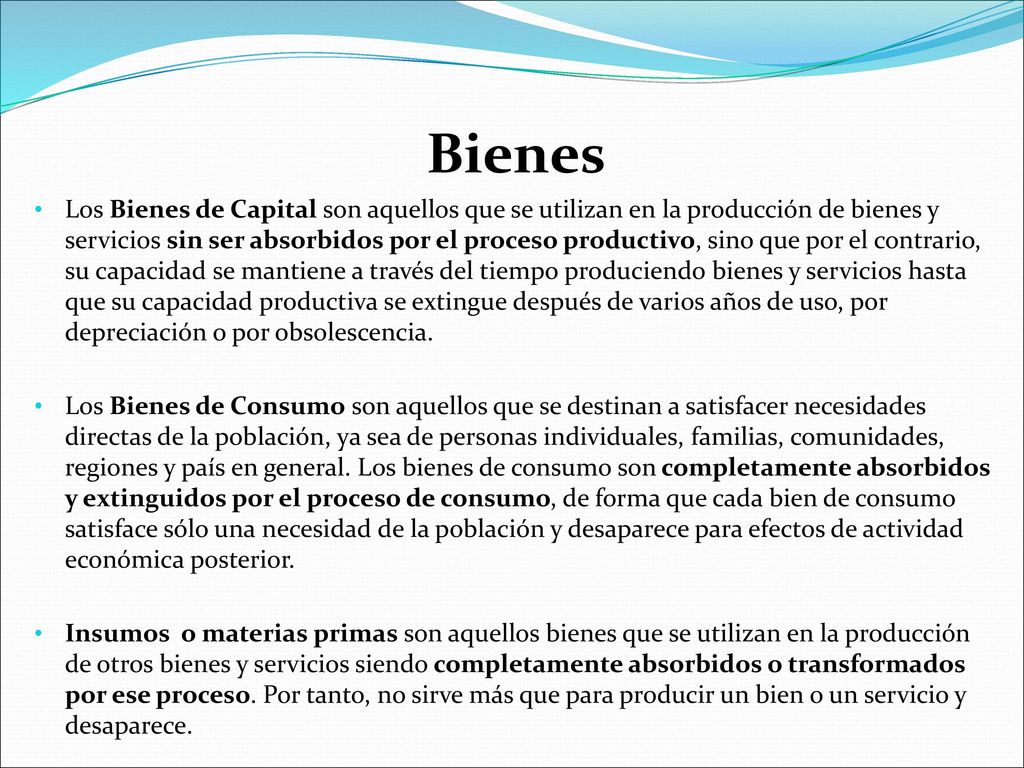 Bienes

• Los Bienes de Capital son aquellos que se utilizan en la producción de bienes y servicios sin ser absorbidos por el proceso productivo, sino que por el contrario, su capacidad se mantiene a través del tiempo produciendo bienes y servicios hasta que su capacidad productiva se extingue después de varios años de uso, por depreciación o por obsolescencia.

• Los Bienes de Consumo son aquellos que se destinan a satisfacer necesidades directas de la población, ya sea de personas individuales, familias, comunidades, regiones y país en general. Los bienes de consumo son completamente absorbidos y extinguidos por el proceso de consumo, de forma que cada bien de consumo satisface sólo una necesidad de la población y desaparece para efectos de actividad económica posterior.

• Insumos o materias primas son aquellos bienes que se utilizan en la producción de otros bienes y servicios siendo completamente absorbidos o transformados por ese proceso. Por tanto, no sirve más que para producir un bien o un servicio y desaparece.